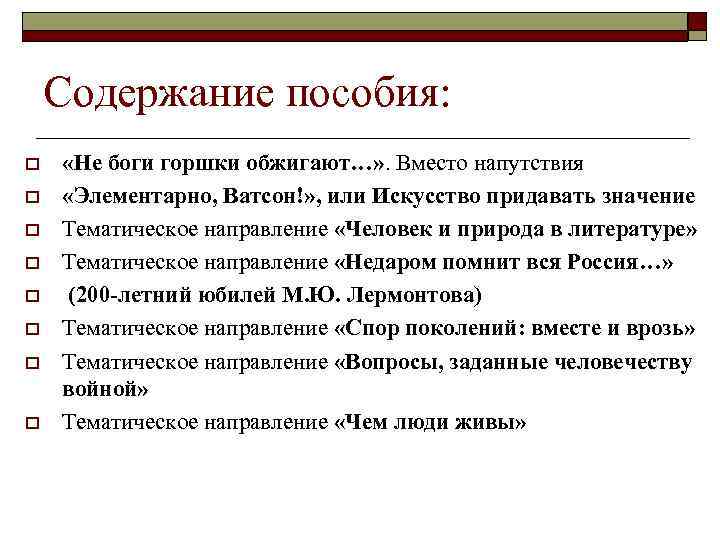 Содержание пособия:

«Не боги горшки обжигают…». Вместо напутствия

«Элементарно, Ватсон!», или Искусство придавать значение

Тематическое направление «Человек и природа в литературе»

Тематическое направление «Недаром помнит вся Россия…»

(200-летний юбилей М.Ю. Лермонтова)

Тематическое направление «Спор поколений: вместе и врозь»

Тематическое направление «Вопросы, заданные человечеству войной»

Тематическое направление «Чем люди живы»